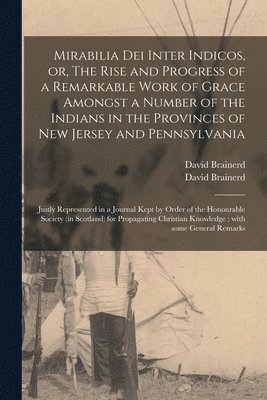 Mirabilia Dei Inter Indicos, or, The Rise and Progress of a Remarkable Work of Grace Amongst a Number of the Indians in the Provinces of New Jersey and Pennsylvania

David Brainerd
David Brainerd

Justly Represented in a Journal Kept by Order of the Honourable Society (in Scotland) for Propagating Christian Knowledge ; with some General Remarks